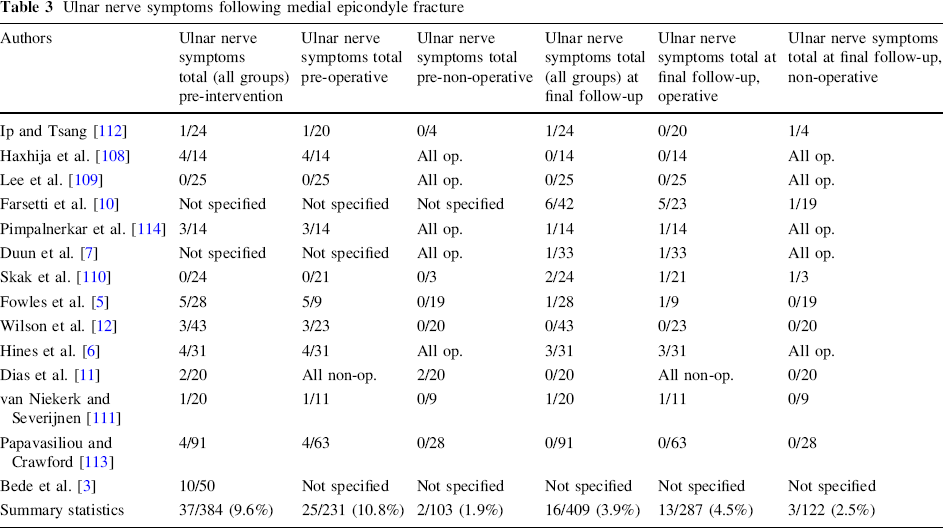 Table 3 Ulnar nerve symptoms following medial epicondyle fracture

| Authors | Ulnar nerve symptoms total (all groups) pre-intervention | Ulnar nerve symptoms total pre-operative | Ulnar nerve symptoms total pre-non-operative | Ulnar nerve symptoms total (all groups) at final follow-up | Ulnar nerve symptoms total at final follow-up, operative | Ulnar nerve symptoms total at final follow-up, non-operative |
|---|---|---|---|---|---|---|
| Ip and Tsang [112] | 1/24 | 1/20 | 0/4 | 1/24 | 0/20 | 1/4 |
| Haxhija et al. [108] | 4/14 | 4/14 | All op. | 0/14 | 0/14 | All op. |
| Lee et al. [109] | 0/25 | 0/25 | All op. | 0/25 | 0/25 | All op. |
| Farsetti et al. [10] | Not specified | Not specified | Not specified | 6/42 | 5/23 | 1/19 |
| Pimpalnerkar et al. [114] | 3/14 | 3/14 | All op. | 1/14 | 1/14 | All op. |
| Duun et al. [7] | Not specified | Not specified | All op. | 1/33 | 1/33 | All op. |
| Skak et al. [110] | 0/24 | 0/21 | 0/3 | 2/24 | 1/21 | 1/3 |
| Fowles et al. [5] | 5/28 | 5/9 | 0/19 | 1/28 | 1/9 | 0/19 |
| Wilson et al. [12] | 3/43 | 3/23 | 0/20 | 0/43 | 0/23 | 0/20 |
| Hines et al. [6] | 4/31 | 4/31 | All op. | 3/31 | 3/31 | All op. |
| Dias et al. [11] | 2/20 | All non-op. | 2/20 | 0/20 | All non-op. | 0/20 |
| van Niekerk and Severijnen [111] | 1/20 | 1/11 | 0/9 | 1/20 | 1/11 | 0/9 |
| Papavasiliou and Crawford [113] | 4/91 | 4/63 | 0/28 | 0/91 | 0/63 | 0/28 |
| Bede et al. [3] | 10/50 | Not specified | Not specified | Not specified | Not specified | Not specified |
| Summary statistics | 37/384 (9.6%) | 25/231 (10.8%) | 2/103 (1.9%) | 16/409 (3.9%) | 13/287 (4.5%) | 3/122 (2.5%) |